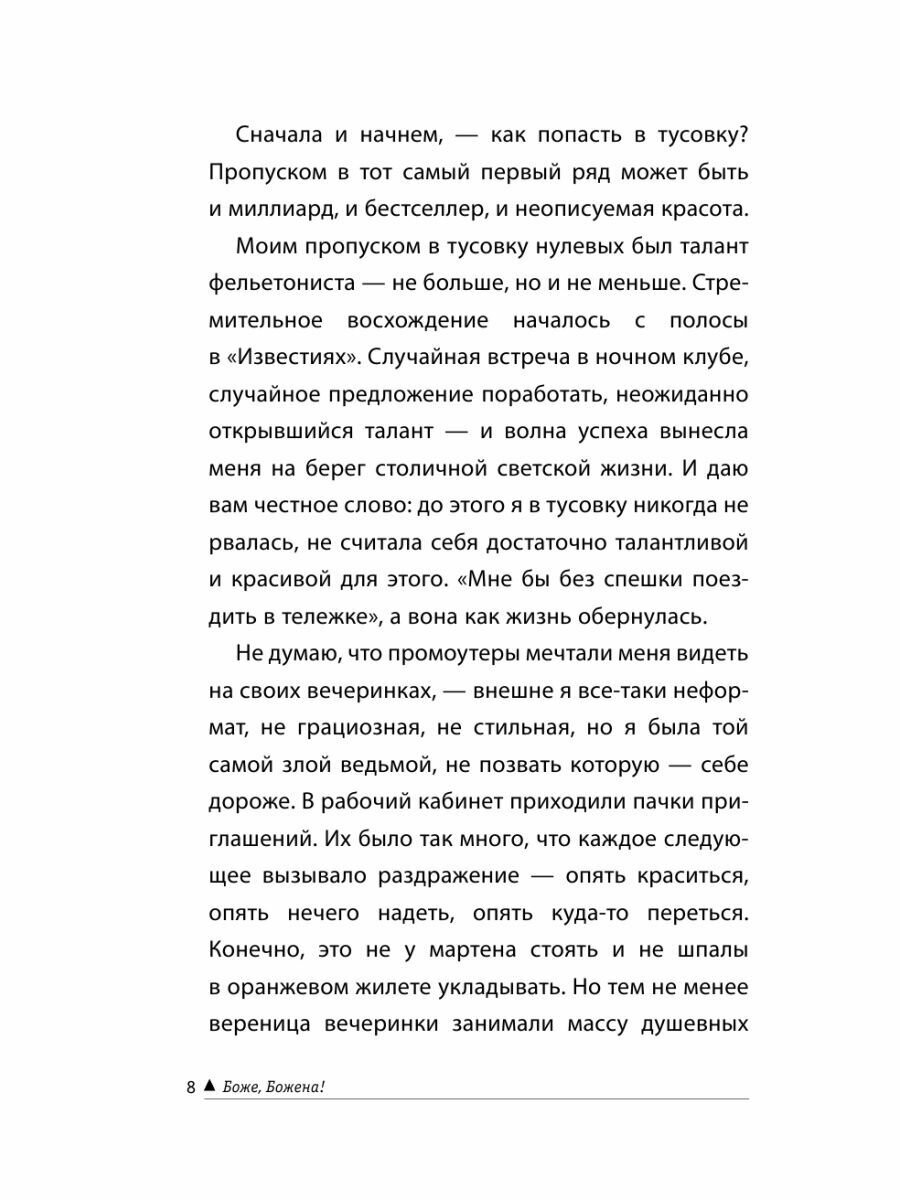 Сначала и начнем, — как попасть в тусовку? Пропуском в тот самый первый ряд может быть и миллиард, и бестселлер, и неописуемая красота.

Моим пропуском в тусовку нулевых был талант фельетониста — не больше, но и не меньше. Стремительное восхождение началось с полосы в «Известиях». Случайная встреча в ночном клубе, случайное предложение поработать, неожиданно открывшийся талант — и волна успеха вынесла меня на берег столичной светской жизни. И даю вам честное слово: до этого я в тусовку никогда не рвалась, не считала себя достаточно талантливой и красивой для этого. «Мне бы без спешки поездить в тележке», а вона как жизнь обернулась.

Не думаю, что промоутеры мечтали меня видеть на своих вечеринках, — внешне я все-таки неформат, не грациозная, не стильная, но я была той самой злой ведьмой, не позвать которую — себе дороже. В рабочий кабинет приходили пачки приглашений. Их было так много, что каждое следующее вызывало раздражение — опять краситься, опять нечего надеть, опять куда-то переться. Конечно, это не у мартена стоять и не шпалы в оранжевом жилете укладывать. Но тем не менее вереница вечеринки занимали массу душевных

8 ▲ Боже, Божена!